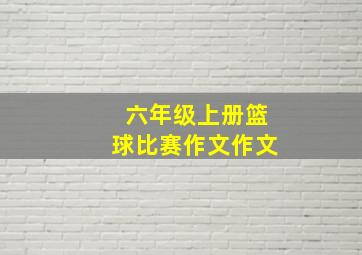 六年级上册篮球比赛作文作文